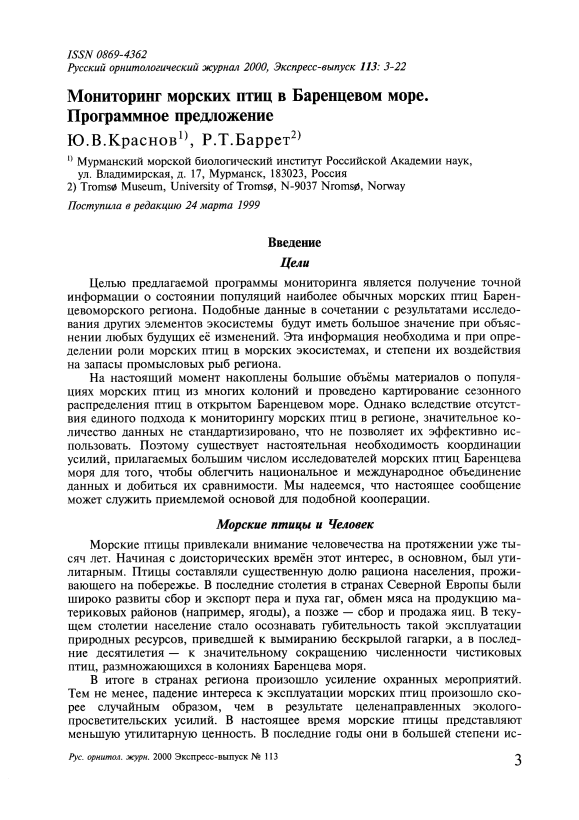 ISSN 0869-4362
Русский орнитологический журнал 2000, Экспресс-выпуск 113: 3-22

Мониторинг морских птиц в Баренцевом море. Программное предложение

Ю.В.Краснов$^{1)}$, Р.Т.Баррет$^{2)}$

$^{1)}$ Мурманский морской биологический институт Российской Академии наук, ул. Владимирская, д. 17, Мурманск, 183023, Россия
2) Tromsø Museum, University of Tromsø, N-9037 Nromsø, Norway

Поступила в редакцию 24 марта 1999

Введение

Цели

Целью предлагаемой программы мониторинга является получение точной информации о состоянии популяций наиболее обычных морских птиц Баренцевоморского региона. Подобные данные в сочетании с результатами исследования других элементов экосистемы будут иметь большое значение при объяснении любых будущих её изменений. Эта информация необходима и при определении роли морских птиц в морских экосистемах, и степени их воздействия на запасы промысловых рыб региона.

На настоящий момент накоплены большие объёмы материалов о популяциях морских птиц из многих колоний и проведено картирование сезонного распределения птиц в открытом Баренцевом море. Однако вследствие отсутствия единого подхода к мониторингу морских птиц в регионе, значительное количество данных не стандартизировано, что не позволяет их эффективно использовать. Поэтому существует настоятельная необходимость координации усилий, прилагаемых большим числом исследователей морских птиц Баренцева моря для того, чтобы облегчить национальное и международное объединение данных и добиться их сравнимости. Мы надеемся, что настоящее сообщение может служить приемлемой основой для подобной кооперации.

Морские птицы и Человек

Морские птицы привлекали внимание человечества на протяжении уже тысяч лет. Начиная с доисторических времён этот интерес, в основном, был утилитарным. Птицы составляли существенную долю рациона населения, проживающего на побережье. В последние столетия в странах Северной Европы были широко развиты сбор и экспорт пера и пуха гаг, обмен мяса на продукцию материковых районов (например, ягоды), а позже — сбор и продажа яиц. В текущем столетии население стало осознавать губительность такой эксплуатации природных ресурсов, приведшей к вымиранию бескрылой гагарки, а в последние десятилетия — к значительному сокращению численности чистиковых птиц, размножающихся в колониях Баренцева моря.

В итоге в странах региона произошло усиление охранных мероприятий. Тем не менее, падение интереса к эксплуатации морских птиц произошло скорее случайным образом, чем в результате целенаправленных эколого-просветительских усилий. В настоящее время морские птицы представляют меньшую утилитарную ценность. В последние годы они в большей степени ис-

Рус. орнитол. журн. 2000 Экспресс-выпуск № 113 3